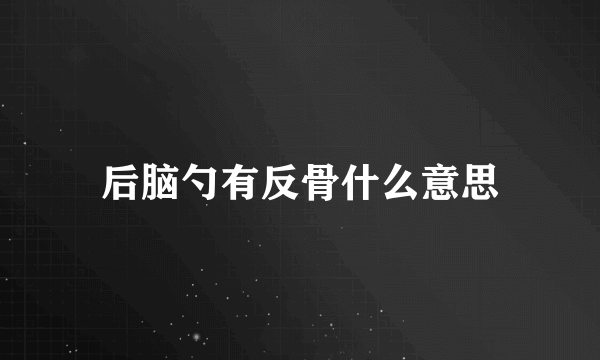 后脑勺有反骨什么意思